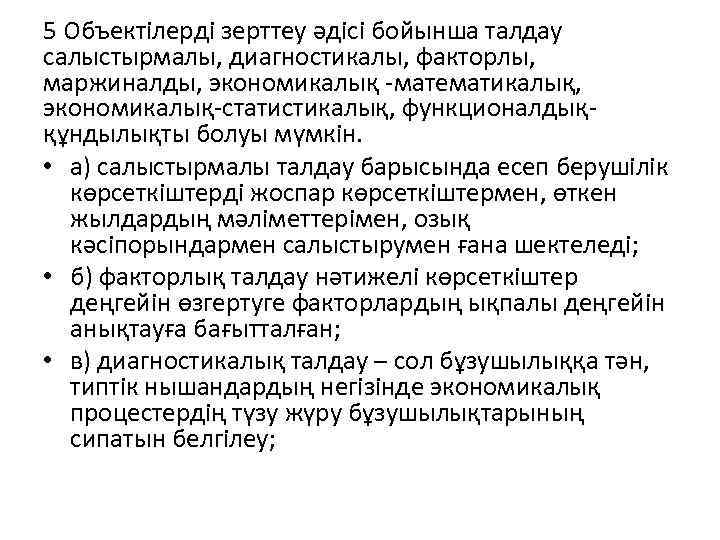 5 Объектілерді зерттеу әдісі бойынша талдау салыстырмалы, диагностикалы, факторлы, маржиналды, экономикалық -математикалық, экономикалық-статистикалық, функционалдық-құндылықты болуы мүмкін.

• а) салыстырмалы талдау барысында есеп берушілік көрсеткіштерді жоспар көрсеткіштермен, өткен жылдардың мәліметтерімен, озық кәсіпорындармен салыстырумен ғана шектеледі;
• б) факторлық талдау нәтижелі көрсеткіштер деңгейін өзгертуге факторлардың ықпалы деңгейін анықтауға бағытталған;
• в) диагностикалық талдау – сол бұзушылыққа тән, типтік нышандардың негізінде экономикалық процестердің түзу жүру бұзушылықтарының сипатын белгілеу;